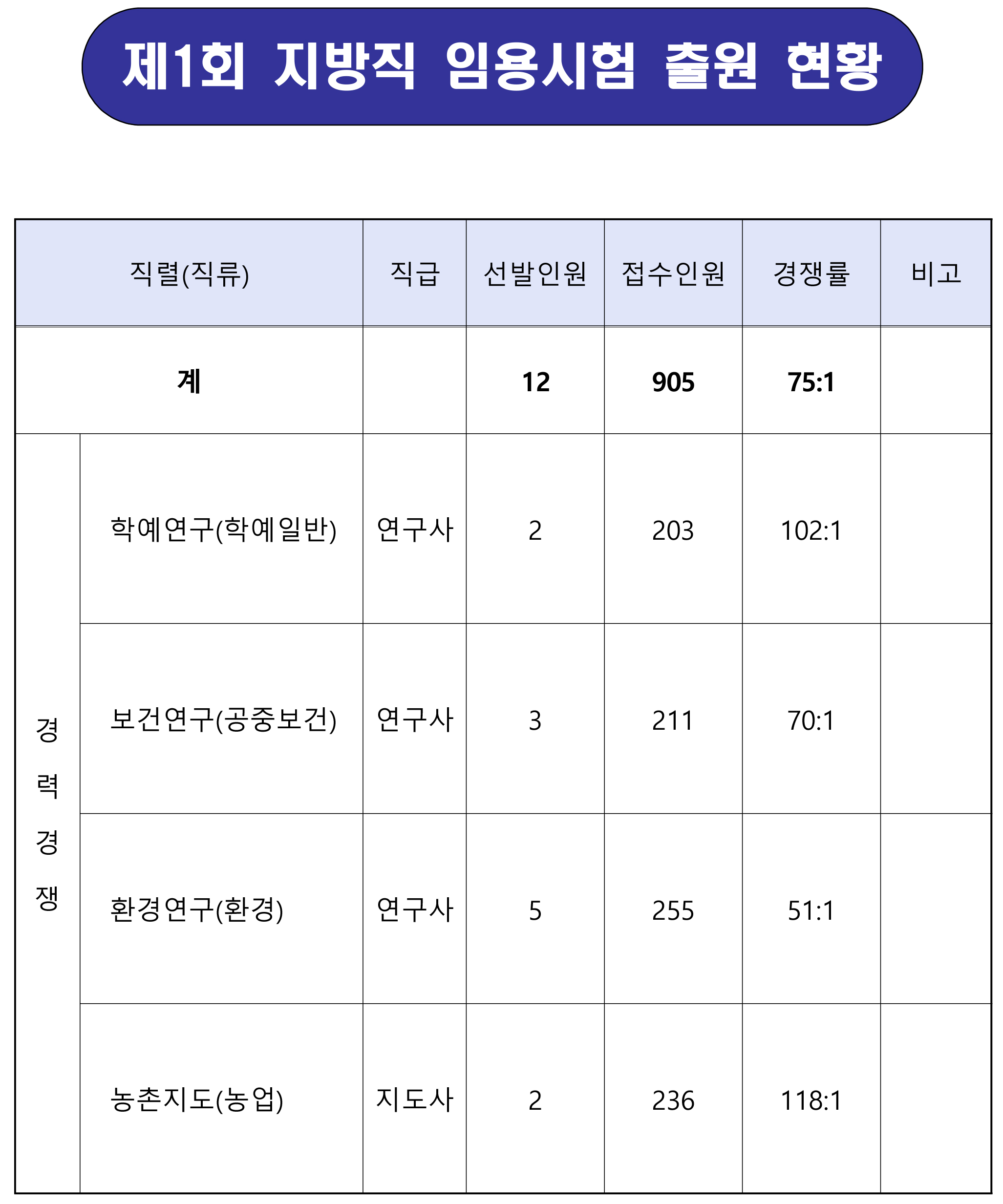 제1회 지방직 임용시험 출원 현황

| 직렬(직류) | | 직급 | 선발인원 | 접수인원 | 경쟁률 | 비고 |
|---|---|---|---|---|---|---|
| 계 | | | 12 | 905 | 75:1 | |
| 경력경쟁 | 학예연구(학예일반) | 연구사 | 2 | 203 | 102:1 | |
| | 보건연구(공중보건) | 연구사 | 3 | 211 | 70:1 | |
| | 환경연구(환경) | 연구사 | 5 | 255 | 51:1 | |
| | 농촌지도(농업) | 지도사 | 2 | 236 | 118:1 | |